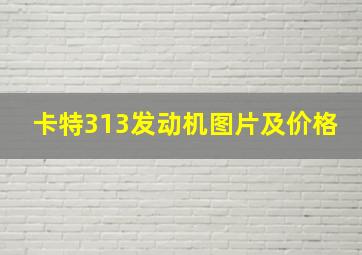 卡特313发动机图片及价格